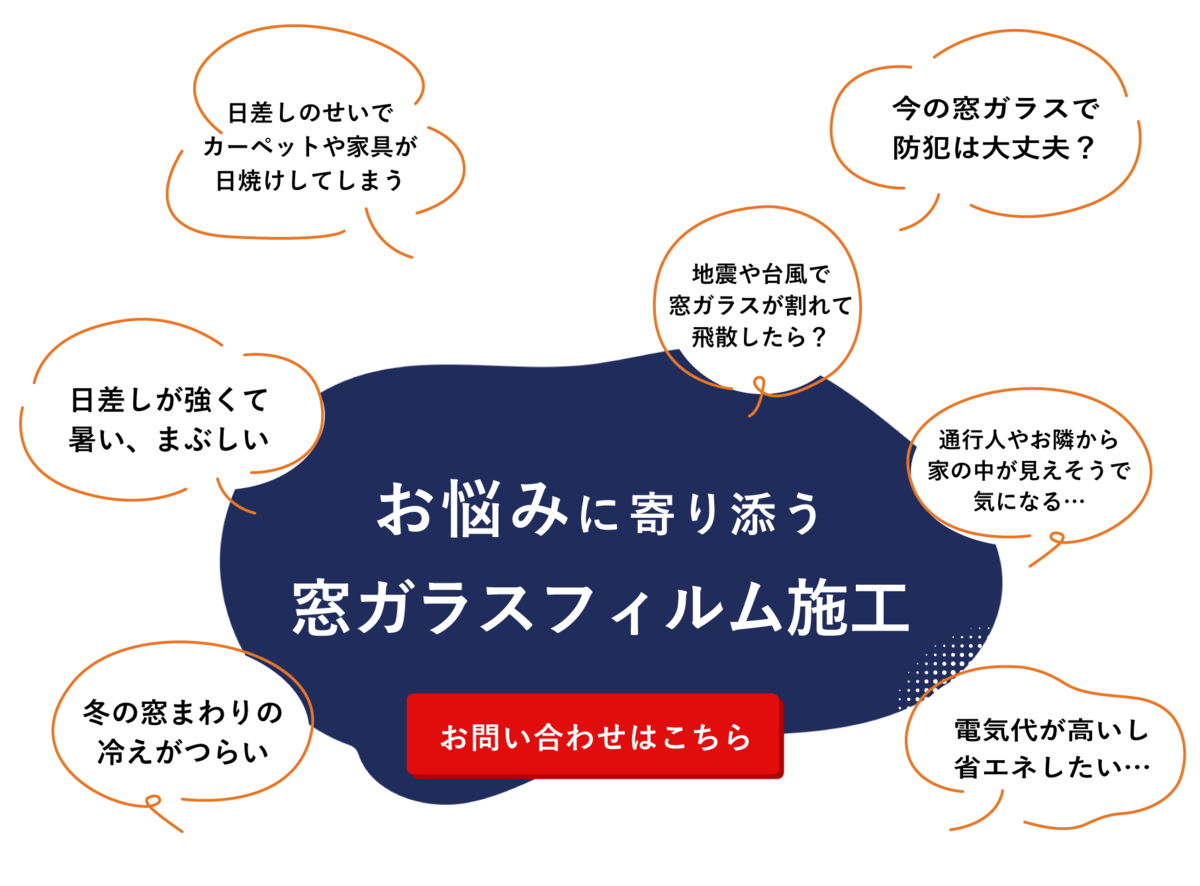 日差しのせいで
カーペットや家具が
日焼けしてしまう

今の窓ガラスで
防犯は大丈夫？

地震や台風で
窓ガラスが割れて
飛散したら？

日差しが強くて
暑い、まぶしい

通行人やお隣から
家の中が見えそうで
気になる…

お悩みに寄り添う
窓ガラスフィルム施工

冬の窓まわりの
冷えがつらい

お問い合わせはこちら

電気代が高いし
省エネしたい…